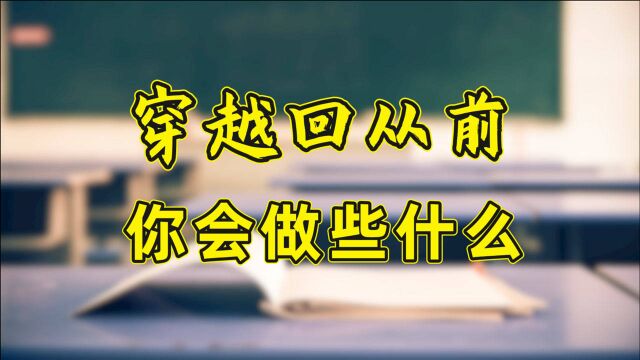 穿越回从前
你会做些什么